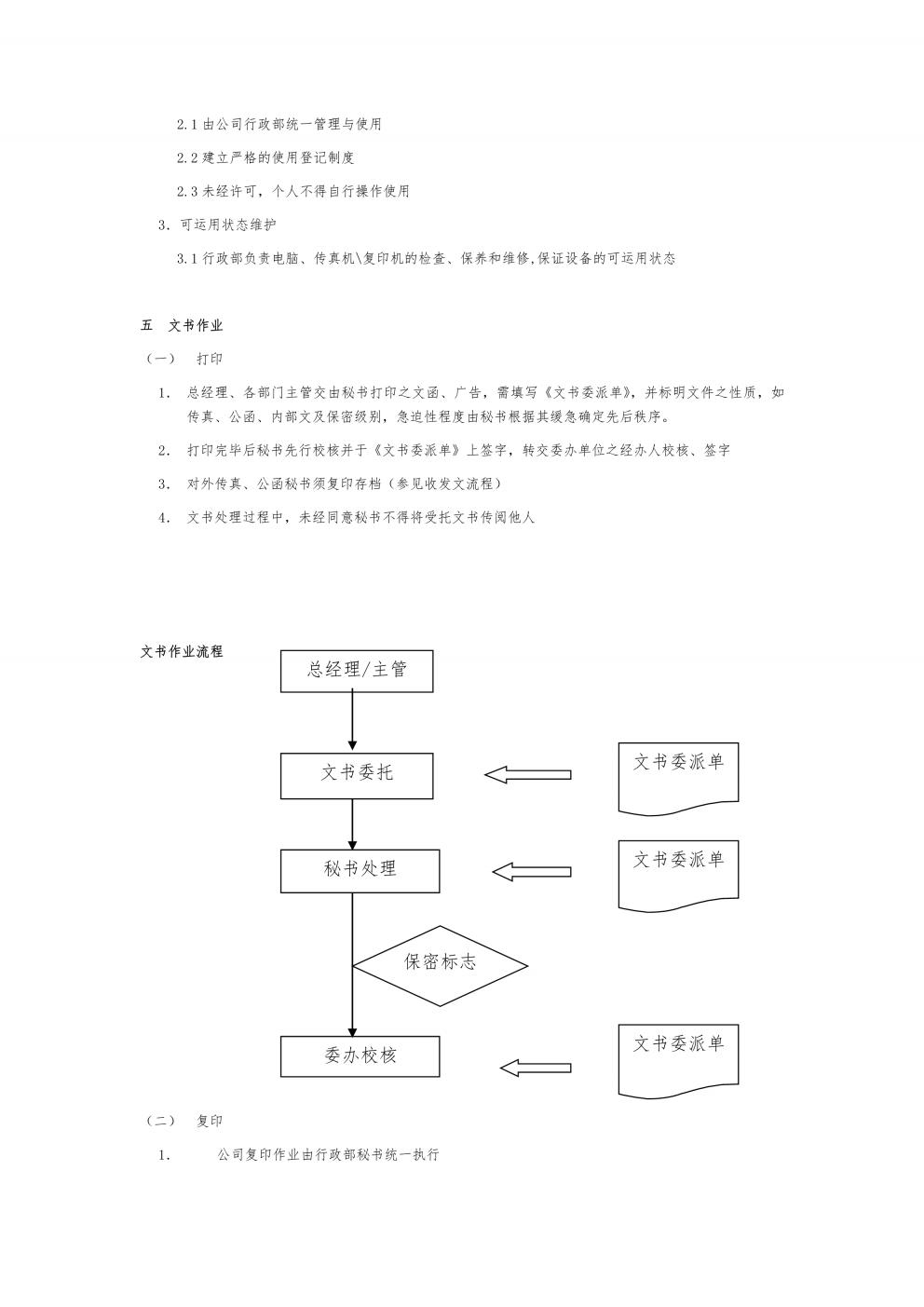 2.1 由公司行政部统一管理与使用

2.2 建立严格的使用登记制度

2.3 未经许可，个人不得自行操作使用

3. 可运用状态维护

3.1 行政部负责电脑、传真机\复印机的检查、保养和维修,保证设备的可运用状态

五 文书作业

（一） 打印

1. 总经理、各部门主管交由秘书打印之文函、广告，需填写《文书委派单》，并标明文件之性质，如传真、公函、内部文及保密级别，急迫性程度由秘书根据其缓急确定先后秩序。

2. 打印完毕后秘书先行校核并于《文书委派单》上签字，转交委办单位之经办人校核、签字

3. 对外传真、公函秘书须复印存档（参见收发文流程）

4. 文书处理过程中，未经同意秘书不得将受托文书传阅他人

文书作业流程

总经理/主管

文书委托

文书委派单

秘书处理

文书委派单

保密标志

委办校核

文书委派单

（二） 复印

1. 公司复印作业由行政部秘书统一执行